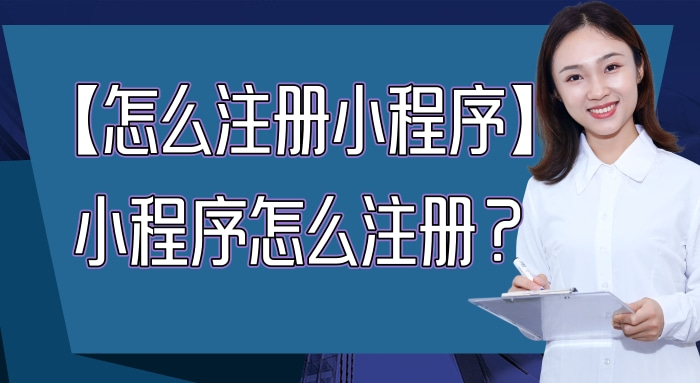 【怎么注册小程序】
小程序怎么注册？